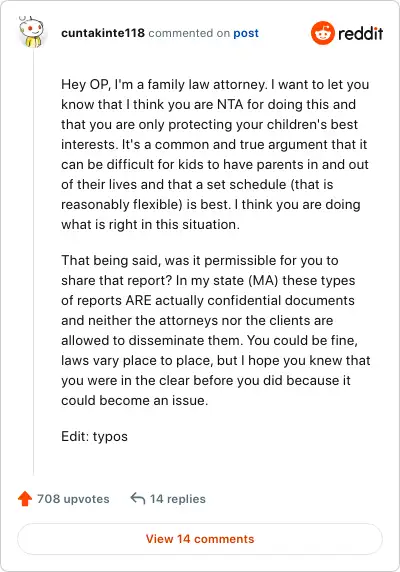 cuntakinte118 commented on post

reddit

Hey OP, I'm a family law attorney. I want to let you know that I think you are NTA for doing this and that you are only protecting your children's best interests. It's a common and true argument that it can be difficult for kids to have parents in and out of their lives and that a set schedule (that is reasonably flexible) is best. I think you are doing what is right in this situation.

That being said, was it permissible for you to share that report? In my state (MA) these types of reports ARE actually confidential documents and neither the attorneys nor the clients are allowed to disseminate them. You could be fine, laws vary place to place, but I hope you knew that you were in the clear before you did because it could become an issue.

Edit: typos

708 upvotes

14 replies

View 14 comments